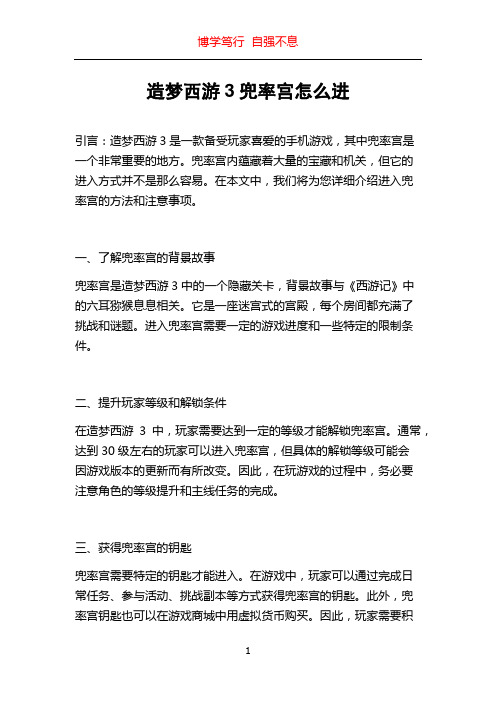 博学笃行 自强不息

造梦西游 3 兜率宫怎么进

引言：造梦西游 3 是一款备受玩家喜爱的手机游戏，其中兜率宫是一个非常重要的地方。兜率宫内蕴藏着大量的宝藏和机关，但它的进入方式并不是那么容易。在本文中，我们将为您详细介绍进入兜率宫的方法和注意事项。

一、了解兜率宫的背景故事

兜率宫是造梦西游 3 中的一个隐藏关卡，背景故事与《西游记》中的六耳猕猴息息相关。它是一座迷宫式的宫殿，每个房间都充满了挑战和谜题。进入兜率宫需要一定的游戏进度和一些特定的限制条件。

二、提升玩家等级和解锁条件

在造梦西游 3 中，玩家需要达到一定的等级才能解锁兜率宫。通常，达到 30 级左右的玩家可以进入兜率宫，但具体的解锁等级可能会因游戏版本的更新而有所改变。因此，在玩游戏的过程中，务必要注意角色的等级提升和主线任务的完成。

三、获得兜率宫的钥匙

兜率宫需要特定的钥匙才能进入。在游戏中，玩家可以通过完成日常任务、参与活动、挑战副本等方式获得兜率宫的钥匙。此外，兜率宫钥匙也可以在游戏商城中用虚拟货币购买。因此，玩家需要积

1